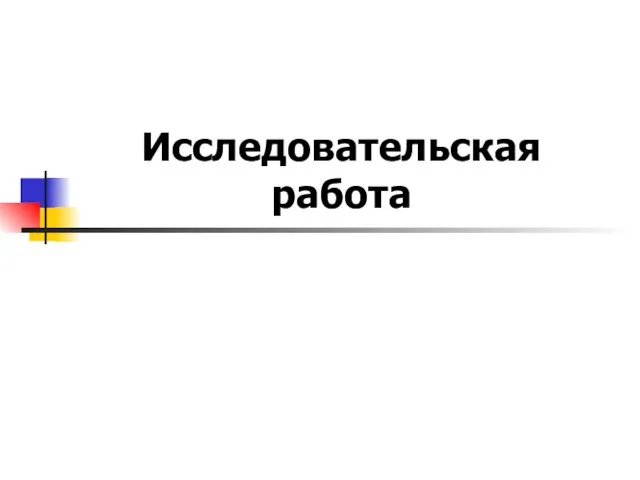 Исследовательская работа